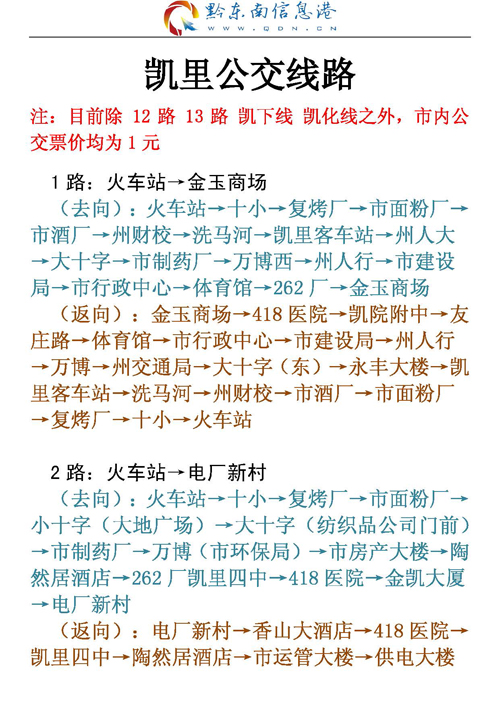 黔东南信息港
WWW.QDN.CN

凯里公交线路

注：目前除 12 路 13 路 凯下线 凯化线之外，市内公交票价均为 1 元

1 路：火车站→金玉商场

（去向）：火车站→十小→复烤厂→市面粉厂→市酒厂→州财校→洗马河→凯里客车站→州人大→大十字→市制药厂→万博西→州人行→市建设局→市行政中心→体育馆→262 厂→金玉商场

（返向）：金玉商场→418 医院→凯院附中→友庄路→体育馆→市行政中心→市建设局→州人行→万博→州交通局→大十字（东）→永丰大楼→凯里客车站→洗马河→州财校→市酒厂→市面粉厂→复烤厂→十小→火车站

2 路：火车站→电厂新村

（去向）：火车站→十小→复烤厂→市面粉厂→小十字（大地广场）→大十字（纺织品公司门前）→市制药厂→万博（市环保局）→市房产大楼→陶然居酒店→262 厂凯里四中→418 医院→金凯大厦→电厂新村

（返向）：电厂新村→香山大酒店→418 医院→凯里四中→陶然居酒店→市运管大楼→供电大楼